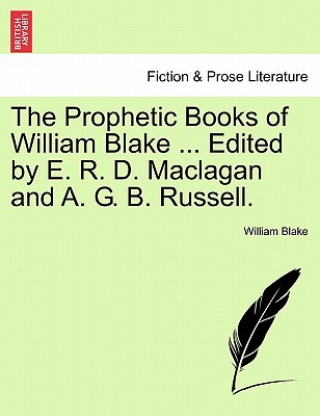 BRITISH LIBRARY

Fiction & Prose Literature

The Prophetic Books of William Blake ... Edited by E. R. D. Maclagan and A. G. B. Russell.

William Blake